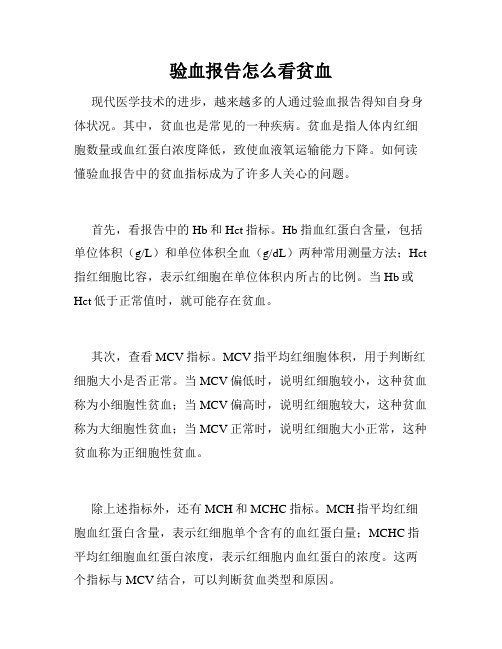 验血报告怎么看贫血

现代医学技术的进步，越来越多的人通过验血报告得知自身身体状况。其中，贫血也是常见的一种疾病。贫血是指人体内红细胞数量或血红蛋白浓度降低，致使血液氧运输能力下降。如何读懂验血报告中的贫血指标成为了许多人关心的问题。

首先，看报告中的 Hb 和 Hct 指标。Hb 指血红蛋白含量，包括单位体积（g/L）和单位体积全血（g/dL）两种常用测量方法；Hct 指红细胞比容，表示红细胞在单位体积内所占的比例。当 Hb 或 Hct 低于正常值时，就可能存在贫血。

其次，查看 MCV 指标。MCV 指平均红细胞体积，用于判断红细胞大小是否正常。当 MCV 偏低时，说明红细胞较小，这种贫血称为小细胞性贫血；当 MCV 偏高时，说明红细胞较大，这种贫血称为大细胞性贫血；当 MCV 正常时，说明红细胞大小正常，这种贫血称为正细胞性贫血。

除上述指标外，还有 MCH 和 MCHC 指标。MCH 指平均红细胞血红蛋白含量，表示红细胞单个含有的血红蛋白量；MCHC 指平均红细胞血红蛋白浓度，表示红细胞内血红蛋白的浓度。这两个指标与 MCV 结合，可以判断贫血类型和原因。